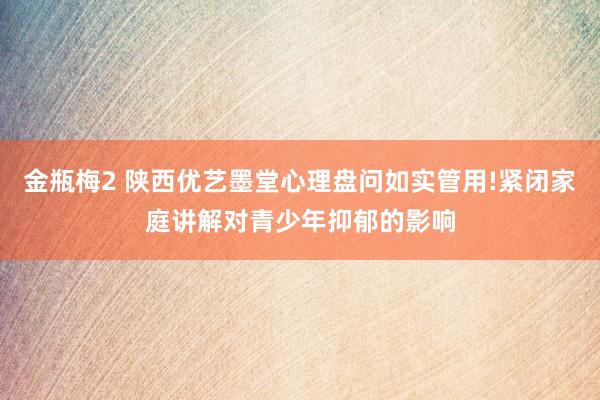 金瓶梅2 陕西优艺墨堂心理盘问如实管用!紧闭家庭讲解对青少年抑郁的影响